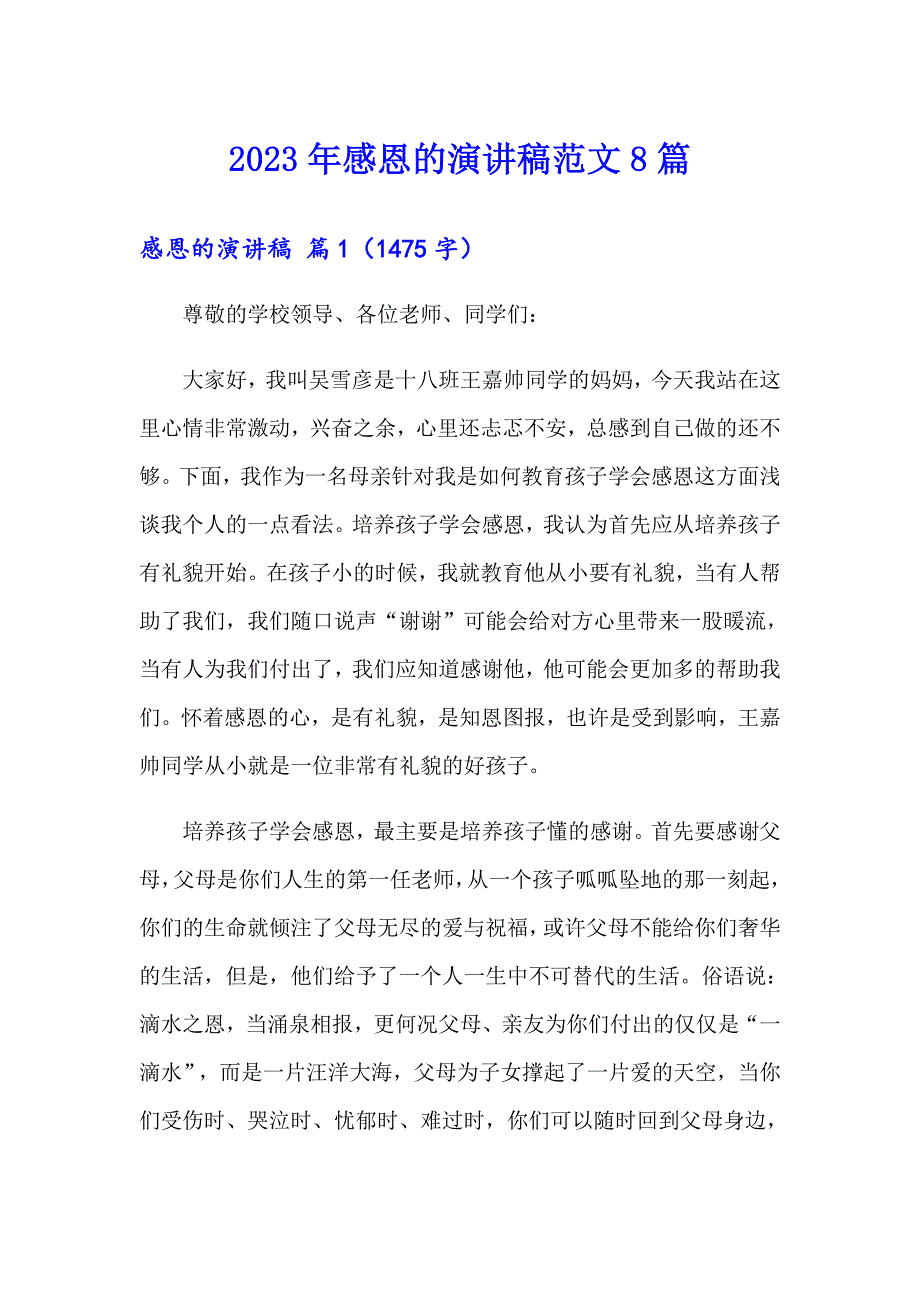 2023年感恩的演讲稿范文8篇

感恩的演讲稿 篇1（1475字）

尊敬的学校领导、各位老师、同学们：

大家好，我叫吴雪彦是十八班王嘉帅同学的妈妈，今天我站在这里心情非常激动，兴奋之余，心里还忐忑不安，总感到自己做的还不够。下面，我作为一名母亲针对我是如何教育孩子学会感恩这方面浅谈我个人的一点看法。培养孩子学会感恩，我认为首先应从培养孩子有礼貌开始。在孩子小的时候，我就教育他从小要有礼貌，当有人帮助了我们，我们随口说声“谢谢”可能会给对方心里带来一股暖流，当有人为我们付出了，我们应知道感谢他，他可能会更加多的帮助我们。怀着感恩的心，是有礼貌，是知恩图报，也许是受到影响，王嘉帅同学从小就是一位非常有礼貌的好孩子。

培养孩子学会感恩，最主要是培养孩子懂的感谢。首先要感谢父母，父母是你们人生的第一任老师，从一个孩子呱呱坠地的那一刻起，你们的生命就倾注了父母无尽的爱与祝福，或许父母不能给你们奢华的生活，但是，他们给予了一个人一生中不可替代的生活。俗语说：滴水之恩，当涌泉相报，更何况父母、亲友为你们付出的仅仅是“一滴水”，而是一片汪洋大海，父母为子女撑起了一片爱的天空，当你们受伤时、哭泣时、忧郁时、难过时，你们可以随时回到父母身边，